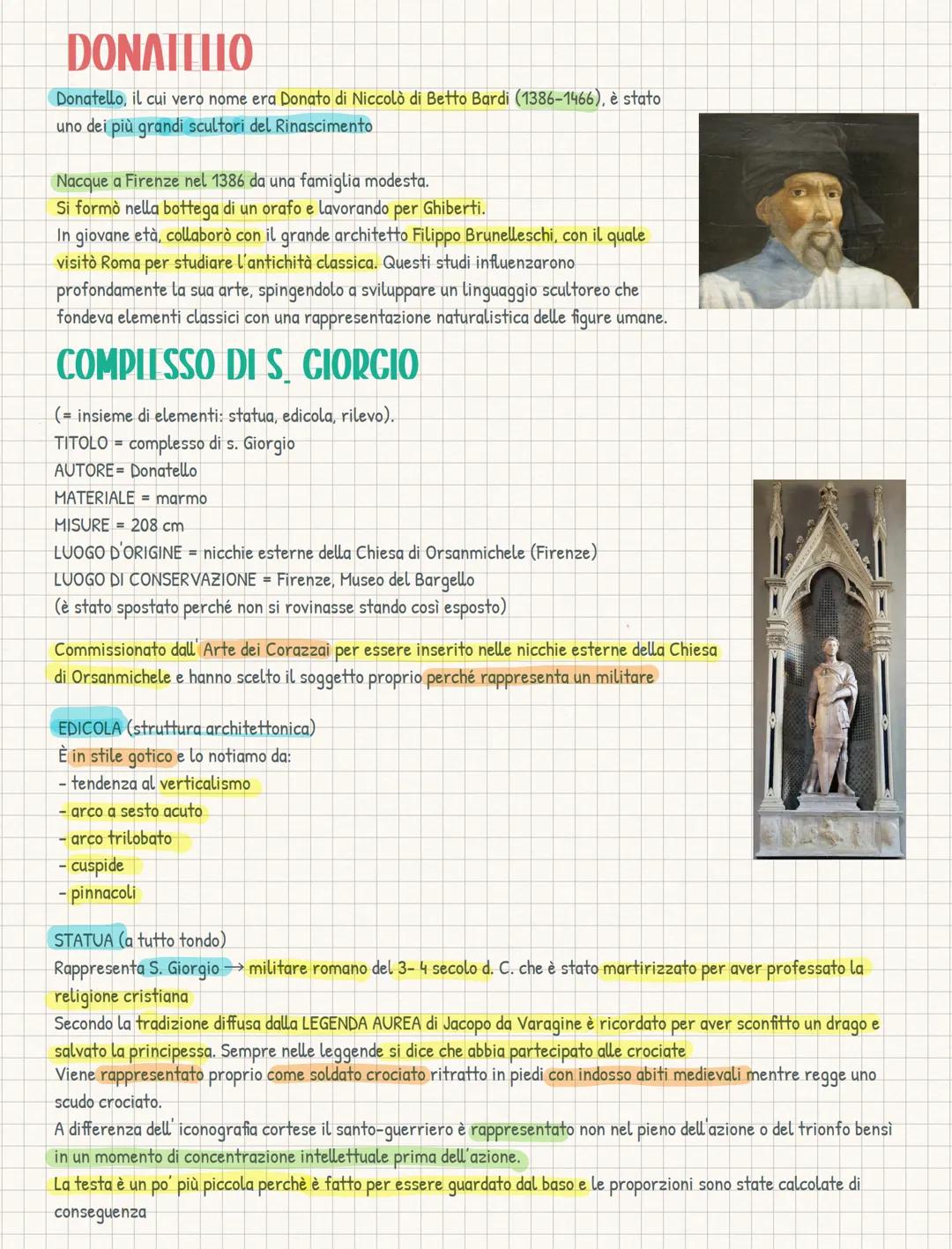 DONATELLO

Donatello, il cui vero nome era Donato di Niccolò di Betto Bardi (1386-1466), è stato uno dei più grandi scultori del Rinascimento

Nacque a Firenze nel 1386 da una famiglia modesta.
Si formò nella bottega di un orafo e lavorando per Ghiberti.
In giovane età, collaborò con il grande architetto Filippo Brunelleschi, con il quale visitò Roma per studiare l'antichità classica. Questi studi influenzarono profondamente la sua arte, spingendolo a sviluppare un linguaggio scultoreo che fondeva elementi classici con una rappresentazione naturalistica delle figure umane.

COMPLESSO DI S. GIORGIO

(= insieme di elementi: statua, edicola, rilevo).
TITOLO = complesso di s. Giorgio
AUTORE= Donatello
MATERIALE = marmo
MISURE = 208 cm
LUOGO D'ORIGINE = nicchie esterne della Chiesa di Orsanmichele (Firenze)
LUOGO DI CONSERVAZIONE = Firenze, Museo del Bargello
(è stato spostato perché non si rovinasse stando così esposto)

Commissionato dall' Arte dei Corazzai per essere inserito nelle nicchie esterne della Chiesa di Orsanmichele e hanno scelto il soggetto proprio perché rappresenta un militare

EDICOLA (struttura architettonica)
È in stile gotico e lo notiamo da:
- tendenza al verticalismo
- arco a sesto acuto
- arco trilobato
- cuspide
- pinnacoli

STATUA (a tutto tondo)
Rappresenta S. Giorgio → militare romano del 3- 4 secolo d. C. che è stato martirizzato per aver professato la religione cristiana
Secondo la tradizione diffusa dalla LEGENDA AUREA di Jacopo da Varagine è ricordato per aver sconfitto un drago e salvato la principessa. Sempre nelle leggende si dice che abbia partecipato alle crociate
Viene rappresentato proprio come soldato crociato ritratto in piedi con indosso abiti medievali mentre regge uno scudo crociato.
A differenza dell' iconografia cortese il santo-guerriero è rappresentato non nel pieno dell'azione o del trionfo bensì in un momento di concentrazione intellettuale prima dell'azione.
La testa è un po' più piccola perchè è fatto per essere guardato dal baso e le proporzioni sono state calcolate di conseguenza